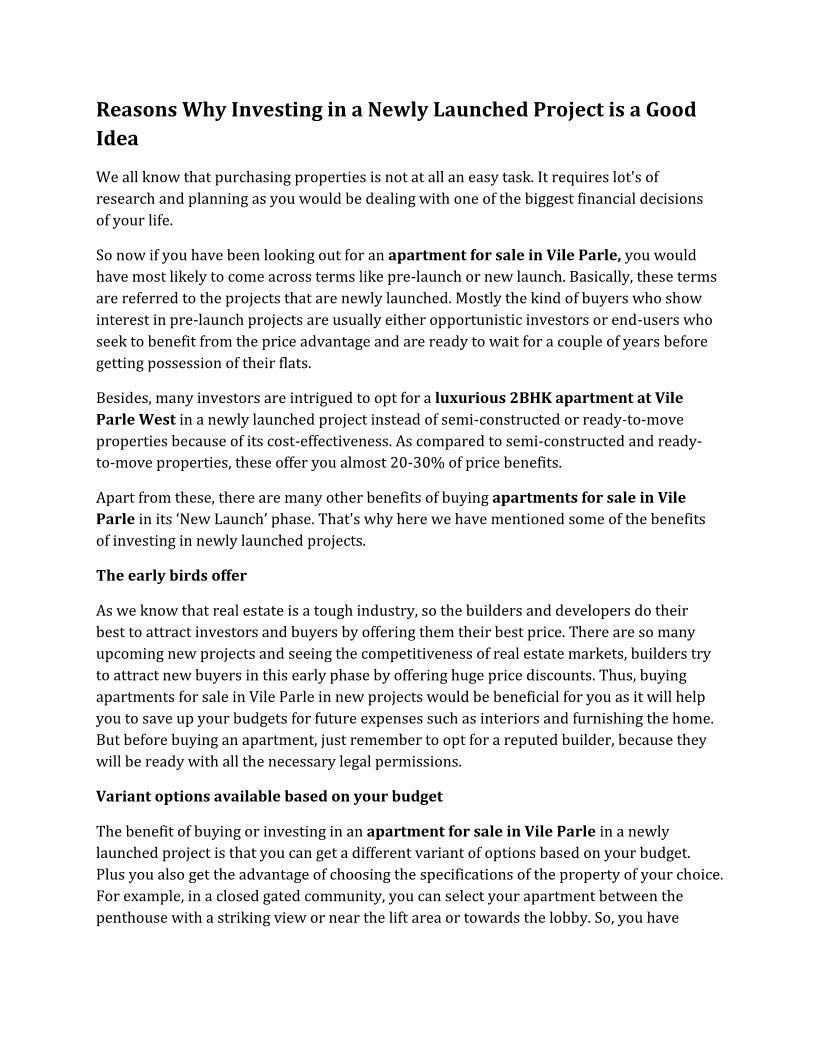 Reasons Why Investing in a Newly Launched Project is a Good Idea

We all know that purchasing properties is not at all an easy task. It requires lot's of research and planning as you would be dealing with one of the biggest financial decisions of your life.

So now if you have been looking out for an apartment for sale in Vile Parle, you would have most likely to come across terms like pre-launch or new launch. Basically, these terms are referred to the projects that are newly launched. Mostly the kind of buyers who show interest in pre-launch projects are usually either opportunistic investors or end-users who seek to benefit from the price advantage and are ready to wait for a couple of years before getting possession of their flats.

Besides, many investors are intrigued to opt for a luxurious 2BHK apartment at Vile Parle West in a newly launched project instead of semi-constructed or ready-to-move properties because of its cost-effectiveness. As compared to semi-constructed and ready-to-move properties, these offer you almost 20-30% of price benefits.

Apart from these, there are many other benefits of buying apartments for sale in Vile Parle in its 'New Launch' phase. That's why here we have mentioned some of the benefits of investing in newly launched projects.

The early birds offer

As we know that real estate is a tough industry, so the builders and developers do their best to attract investors and buyers by offering them their best price. There are so many upcoming new projects and seeing the competitiveness of real estate markets, builders try to attract new buyers in this early phase by offering huge price discounts. Thus, buying apartments for sale in Vile Parle in new projects would be beneficial for you as it will help you to save up your budgets for future expenses such as interiors and furnishing the home. But before buying an apartment, just remember to opt for a reputed builder, because they will be ready with all the necessary legal permissions.

Variant options available based on your budget

The benefit of buying or investing in an apartment for sale in Vile Parle in a newly launched project is that you can get a different variant of options based on your budget. Plus you also get the advantage of choosing the specifications of the property of your choice. For example, in a closed gated community, you can select your apartment between the penthouse with a striking view or near the lift area or towards the lobby. So, you have